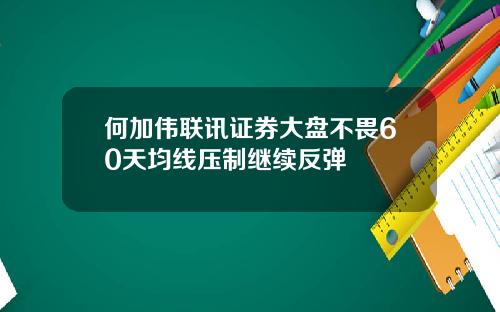 何加伟联讯证券大盘不畏60天均线压制继续反弹